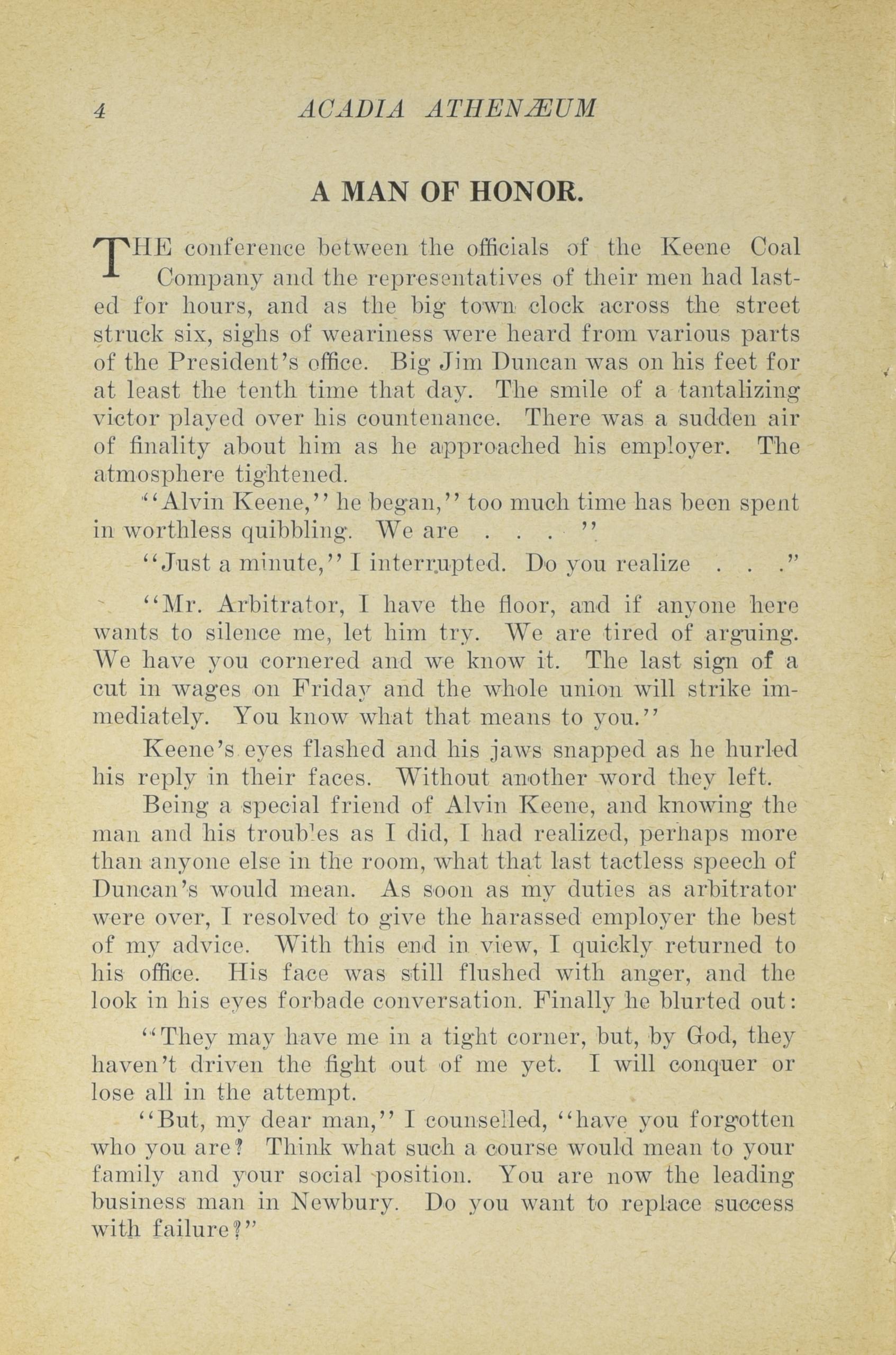 4 ACADIA ATHENÆUM

A MAN OF HONOR.

THE conference between the officials of the Keene Coal Company and the representatives of their men had lasted for hours, and as the big town clock across the street struck six, sighs of weariness were heard from various parts of the President's office. Big Jim Duncan was on his feet for at least the tenth time that day. The smile of a tantalizing victor played over his countenance. There was a sudden air of finality about him as he approached his employer. The atmosphere tightened.

"Alvin Keene," he began," too much time has been spent in worthless quibbling. We are . . . "

"Just a minute," I interrupted. Do you realize . . ."

"Mr. Arbitrator, I have the floor, and if anyone here wants to silence me, let him try. We are tired of arguing. We have you cornered and we know it. The last sign of a cut in wages on Friday and the whole union will strike immediately. You know what that means to you."

Keene's eyes flashed and his jaws snapped as he hurled his reply in their faces. Without another word they left.

Being a special friend of Alvin Keene, and knowing the man and his troubles as I did, I had realized, perhaps more than anyone else in the room, what that last tactless speech of Duncan's would mean. As soon as my duties as arbitrator were over, I resolved to give the harassed employer the best of my advice. With this end in view, I quickly returned to his office. His face was still flushed with anger, and the look in his eyes forbade conversation. Finally he blurted out:

"They may have me in a tight corner, but, by God, they haven't driven the fight out of me yet. I will conquer or lose all in the attempt.

"But, my dear man," I counselled, "have you forgotten who you are? Think what such a course would mean to your family and your social position. You are now the leading business man in Newbury. Do you want to replace success with failure?"